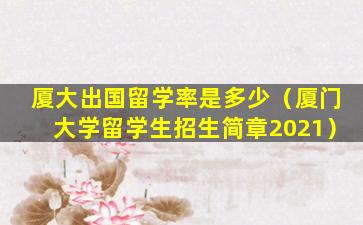 厦大出国留学率是多少（厦门大学留学生招生简章2021）